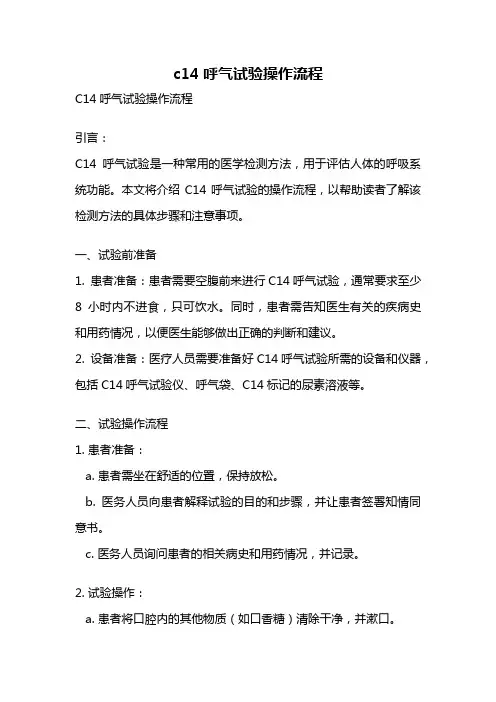 c14 呼气试验操作流程

C14 呼气试验操作流程

引言：

C14 呼气试验是一种常用的医学检测方法，用于评估人体的呼吸系统功能。本文将介绍 C14 呼气试验的操作流程，以帮助读者了解该检测方法的具体步骤和注意事项。

一、试验前准备

1. 患者准备：患者需要空腹前来进行 C14 呼气试验，通常要求至少 8 小时内不进食，只可饮水。同时，患者需告知医生有关的疾病史和用药情况，以便医生能够做出正确的判断和建议。

2. 设备准备：医疗人员需要准备好 C14 呼气试验所需的设备和仪器，包括 C14 呼气试验仪、呼气袋、C14 标记的尿素溶液等。

二、试验操作流程

1. 患者准备：

a. 患者需坐在舒适的位置，保持放松。

b. 医务人员向患者解释试验的目的和步骤，并让患者签署知情同意书。

c. 医务人员询问患者的相关病史和用药情况，并记录。

2. 试验操作：

a. 患者将口腔内的其他物质（如口香糖）清除干净，并漱口。